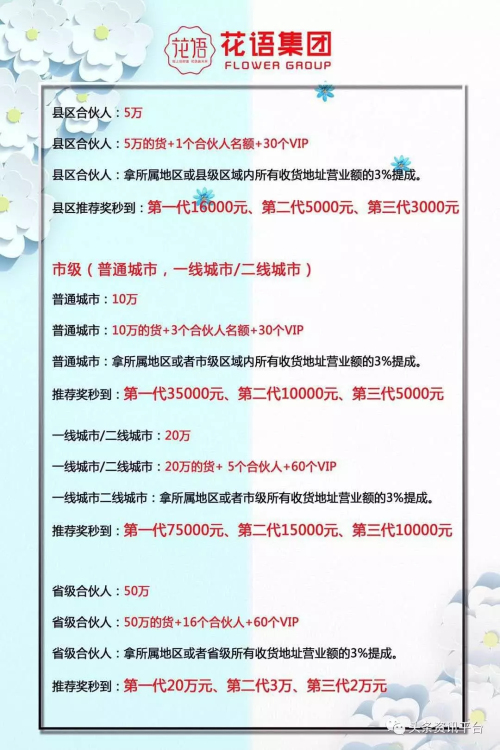 花语 花语集团
FLOWER GROUP

县区合伙人：5万

县区合伙人：5万的货+1个合伙人名额+30个VIP

县区合伙人：拿所属地区或县级区域内所有收货地址营业额的3%提成。

县区推荐奖秒到：第一代16000元、第二代5000元、第三代3000元

市级（普通城市，一线城市/二线城市）

普通城市：10万

普通城市：10万的货+3个合伙人名额+30个VIP

普通城市：拿所属地区或者市级区域内所有收货地址营业额的3%提成。

推荐奖秒到：第一代35000元、第二代10000元、第三代5000元

一线城市/二线城市：20万

一线城市/二线城市：20万的货+ 5个合伙人+60个VIP

一线城市二线城市：拿所属地区或者市级所有收货地址营业额的3%提成。

推荐奖秒到：第一代75000元、第二代15000元、第三代10000元

省级合伙人：50万

省级合伙人：50万的货+16个合伙人+60个VIP

省级合伙人：拿所属地区或者省级所有收货地址营业额的3%提成。

推荐奖秒到：第一代20万元、第二代3万、第三代2万元

头条资讯平台